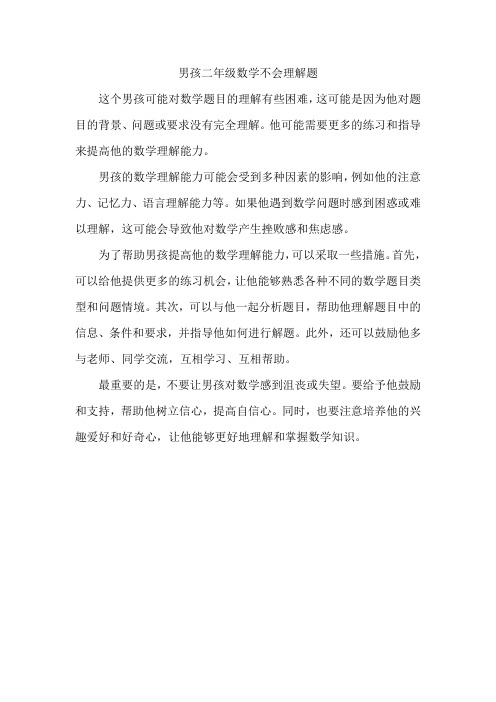 男孩二年级数学不会理解题

这个男孩可能对数学题目的理解有些困难，这可能是因为他对题目的背景、问题或要求没有完全理解。他可能需要更多的练习和指导来提高他的数学理解能力。

男孩的数学理解能力可能会受到多种因素的影响，例如他的注意力、记忆力、语言理解能力等。如果他遇到数学问题时感到困惑或难以理解，这可能会导致他对数学产生挫败感和焦虑感。

为了帮助男孩提高他的数学理解能力，可以采取一些措施。首先，可以给他提供更多的练习机会，让他能够熟悉各种不同的数学题目类型和问题情境。其次，可以与他一起分析题目，帮助他理解题目中的信息、条件和要求，并指导他如何进行解题。此外，还可以鼓励他多与老师、同学交流，互相学习、互相帮助。

最重要的是，不要让男孩对数学感到沮丧或失望。要给予他鼓励和支持，帮助他树立信心，提高自信心。同时，也要注意培养他的兴趣爱好和好奇心，让他能够更好地理解和掌握数学知识。